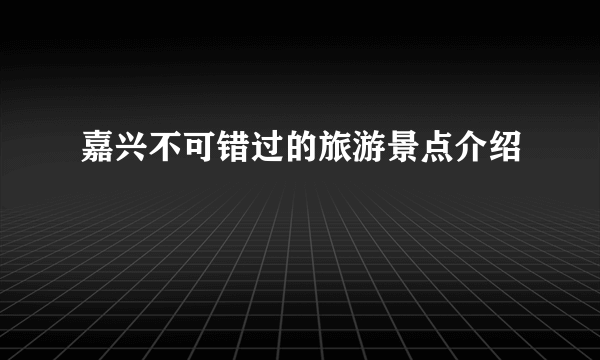 嘉兴不可错过的旅游景点介绍